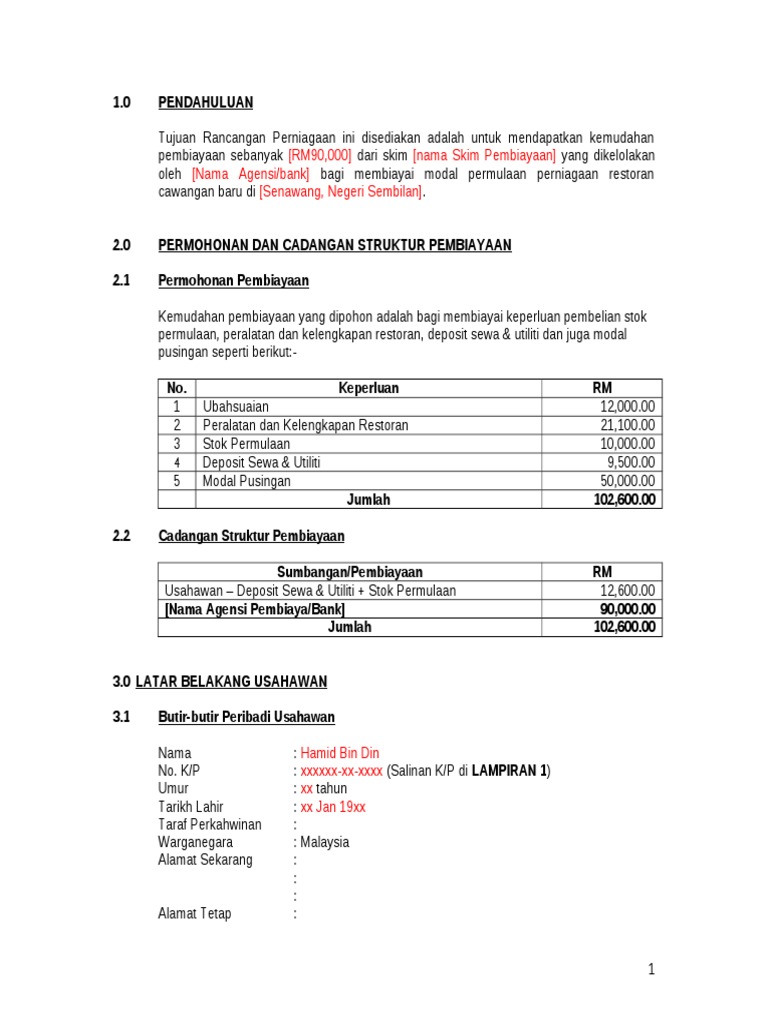 1.0 PENDAHULUAN

Tujuan Rancangan Perniagaan ini disediakan adalah untuk mendapatkan kemudahan pembiayaan sebanyak [RM90,000] dari skim [nama Skim Pembiayaan] yang dikelolakan oleh [Nama Agensi/bank] bagi membiayai modal permulaan perniagaan restoran cawangan baru di [Senawang, Negeri Sembilan].

2.0 PERMOHONAN DAN CADANGAN STRUKTUR PEMBIAYAAN

2.1 Permohonan Pembiayaan

Kemudahan pembiayaan yang dipohon adalah bagi membiayai keperluan pembelian stok permulaan, peralatan dan kelengkapan restoran, deposit sewa & utiliti dan juga modal pusingan seperti berikut:-

| No. | Keperluan | RM |
|---|---|---|
| 1 | Ubahsuaian | 12,000.00 |
| 2 | Peralatan dan Kelengkapan Restoran | 21,100.00 |
| 3 | Stok Permulaan | 10,000.00 |
| 4 | Deposit Sewa & Utiliti | 9,500.00 |
| 5 | Modal Pusingan | 50,000.00 |
| | Jumlah | 102,600.00 |

2.2 Cadangan Struktur Pembiayaan

| Sumbangan/Pembiayaan | RM |
|---|---|
| Usahawan – Deposit Sewa & Utiliti + Stok Permulaan | 12,600.00 |
| [Nama Agensi Pembiaya/Bank] | 90,000.00 |
| Jumlah | 102,600.00 |

3.0 LATAR BELAKANG USAHAWAN

3.1 Butir-butir Peribadi Usahawan

Nama : Hamid Bin Din
No. K/P : xxxxxx-xx-xxxx (Salinan K/P di LAMPIRAN 1)
Umur : xx tahun
Tarikh Lahir : xx Jan 19xx
Taraf Perkahwinan :
Warganegara : Malaysia
Alamat Sekarang :
:
:
Alamat Tetap :

1